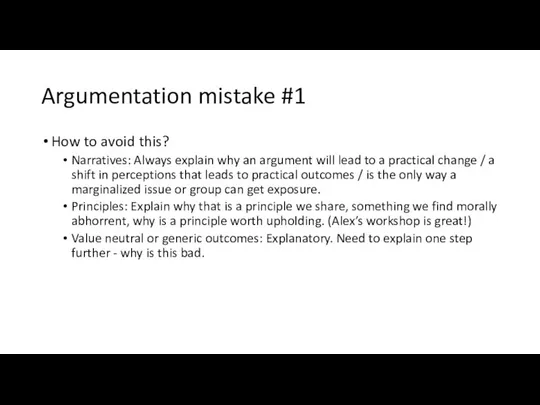 Argumentation mistake #1

• How to avoid this?

• Narratives: Always explain why an argument will lead to a practical change / a shift in perceptions that leads to practical outcomes / is the only way a marginalized issue or group can get exposure.

• Principles: Explain why that is a principle we share, something we find morally abhorrent, why is a principle worth upholding. (Alex's workshop is great!)

• Value neutral or generic outcomes: Explanatory. Need to explain one step further - why is this bad.